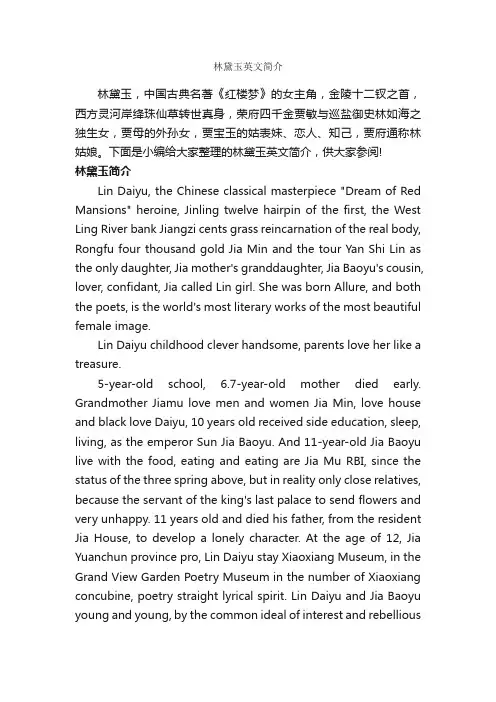 林黛玉英文简介

林黛玉，中国古典名著《红楼梦》的女主角，金陵十二钗之首，西方灵河岸绛珠仙草转世真身，荣府四千金贾敏与巡盐御史林如海之独生女，贾母的外孙女，贾宝玉的姑表妹、恋人、知己，贾府通称林姑娘。下面是小编给大家整理的林黛玉英文简介，供大家参阅!

林黛玉简介

Lin Daiyu, the Chinese classical masterpiece "Dream of Red Mansions" heroine, Jinling twelve hairpin of the first, the West Ling River bank Jiangzi cents grass reincarnation of the real body, Rongfu four thousand gold Jia Min and the tour Yan Shi Lin as the only daughter, Jia mother's granddaughter, Jia Baoyu's cousin, lover, confidant, Jia called Lin girl. She was born Allure, and both the poets, is the world's most literary works of the most beautiful female image.

Lin Daiyu childhood clever handsome, parents love her like a treasure.

5-year-old school, 6.7-year-old mother died early. Grandmother Jiamu love men and women Jia Min, love house and black love Daiyu, 10 years old received side education, sleep, living, as the emperor Sun Jia Baoyu. And 11-year-old Jia Baoyu live with the food, eating and eating are Jia Mu RBI, since the status of the three spring above, but in reality only close relatives, because the servant of the king's last palace to send flowers and very unhappy. 11 years old and died his father, from the resident Jia House, to develop a lonely character. At the age of 12, Jia Yuanchun province pro, Lin Daiyu stay Xiaoxiang Museum, in the Grand View Garden Poetry Museum in the number of Xiaoxiang concubine, poetry straight lyrical spirit. Lin Daiyu and Jia Baoyu young and young, by the common ideal of interest and rebellious